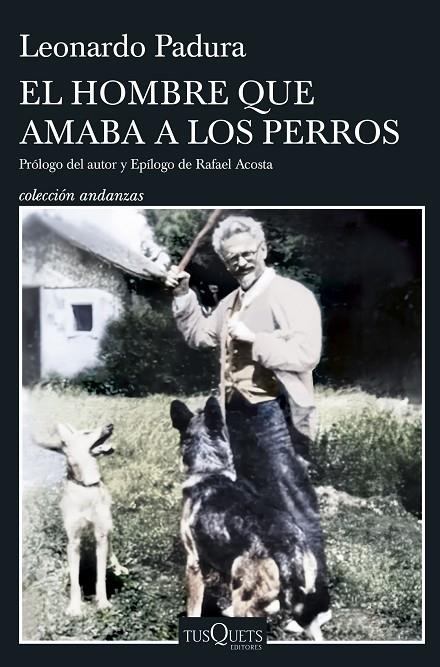 Leonardo Padura

EL HOMBRE QUE AMABA A LOS PERROS

Prólogo del autor y Epílogo de Rafael Acosta

colección andanzas

TUSQUETS EDITORES